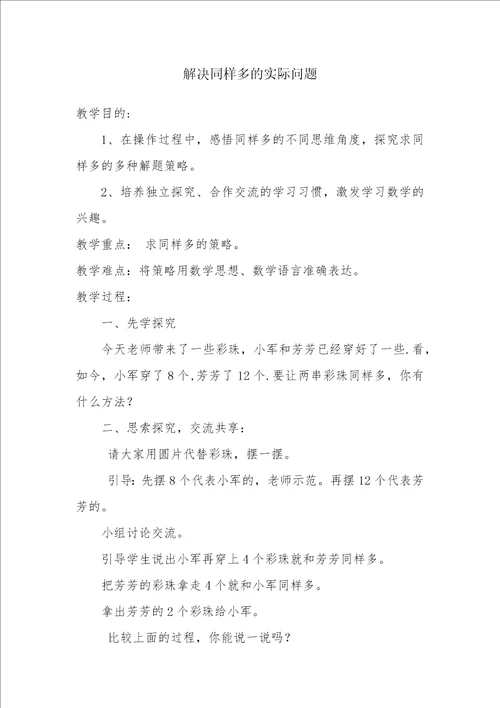 解决同样多的实际问题

教学目的：

1、在操作过程中，感悟同样多的不同思维角度，探究求同样多的多种解题策略。

2、培养独立探究、合作交流的学习习惯，激发学习数学的兴趣。

教学重点： 求同样多的策略。

教学难点：将策略用数学思想、数学语言准确表达。

教学过程：

一、先学探究

今天老师带来了一些彩珠，小军和芳芳已经穿好了一些.看，如今，小军穿了8个,芳芳了12个.要让两串彩珠同样多，你有什么方法？

二、思索探究，交流共享：

请大家用圆片代替彩珠，摆一摆。

引导：先摆8个代表小军的，老师示范。再摆12个代表芳芳的。

小组讨论交流。

引导学生说出小军再穿上4个彩珠就和芳芳同样多。

把芳芳的彩珠拿走4个就和小军同样多。

拿出芳芳的2个彩珠给小军。

比较上面的过程，你能说一说吗？